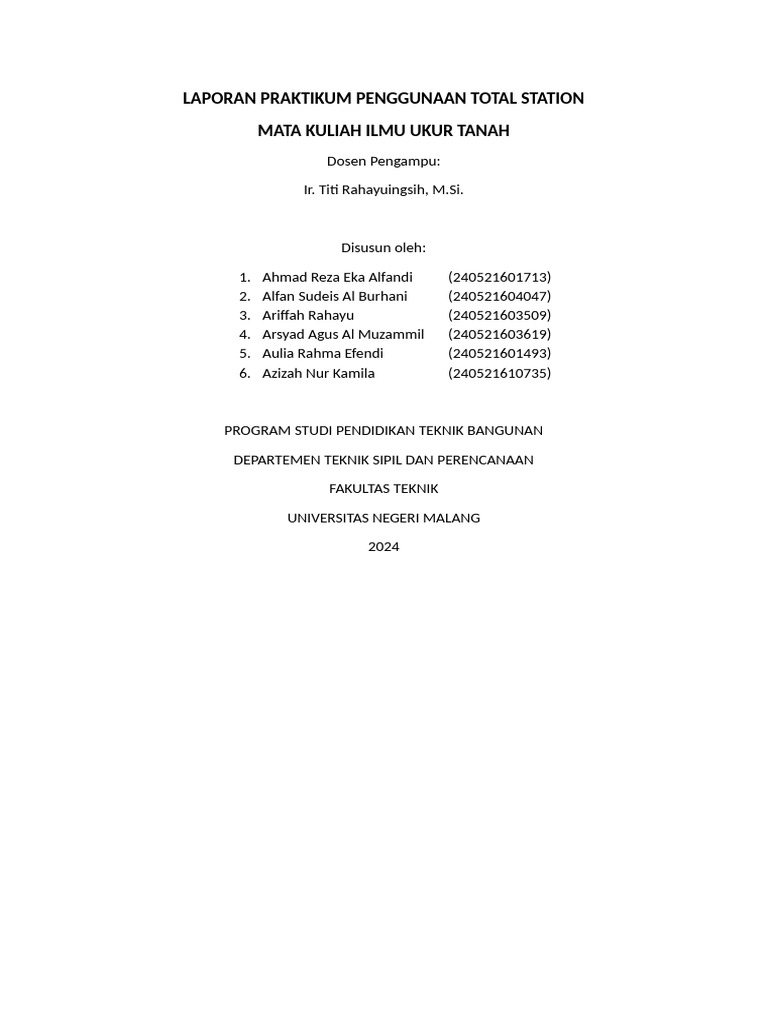 LAPORAN PRAKTIKUM PENGGUNAAN TOTAL STATION

MATA KULIAH ILMU UKUR TANAH

Dosen Pengampu:

Ir. Titi Rahayuingsih, M.Si.

Disusun oleh:

1. Ahmad Reza Eka Alfandi (240521601713)
2. Alfan Sudeis Al Burhani (240521604047)
3. Ariffah Rahayu (240521603509)
4. Arsyad Agus Al Muzammil (240521603619)
5. Aulia Rahma Efendi (240521601493)
6. Azizah Nur Kamila (240521610735)

PROGRAM STUDI PENDIDIKAN TEKNIK BANGUNAN

DEPARTEMEN TEKNIK SIPIL DAN PERENCANAAN

FAKULTAS TEKNIK

UNIVERSITAS NEGERI MALANG

2024